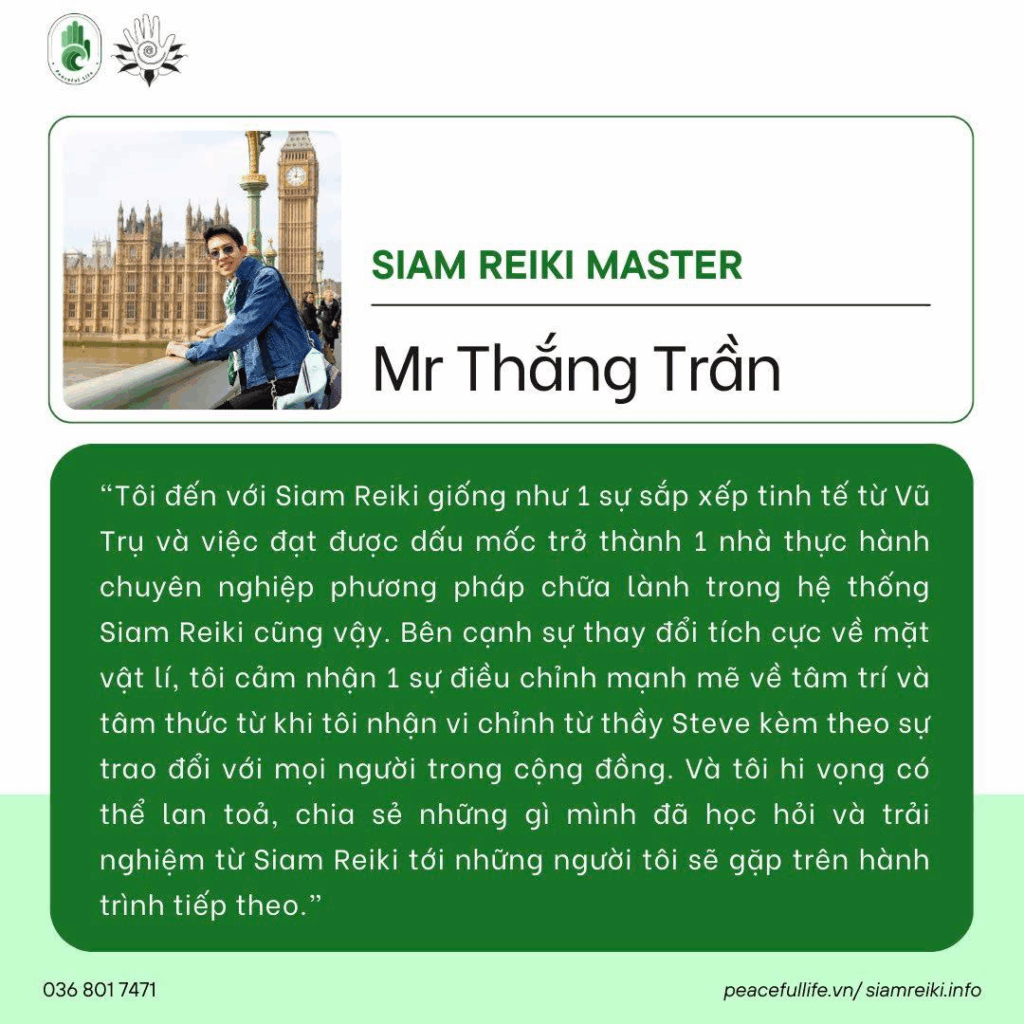 SIAM REIKI MASTER

Mr Thắng Trần

"Tôi đến với Siam Reiki giống như 1 sự sắp xếp tinh tế từ Vũ Trụ và việc đạt được dấu mốc trở thành 1 nhà thực hành chuyên nghiệp phương pháp chữa lành trong hệ thống Siam Reiki cũng vậy. Bên cạnh sự thay đổi tích cực về mặt vật lí, tôi cảm nhận 1 sự điều chỉnh mạnh mẽ về tâm trí và tâm thức từ khi tôi nhận vi chỉnh từ thầy Steve kèm theo sự trao đổi với mọi người trong cộng đồng. Và tôi hi vọng có thể lan toả, chia sẻ những gì mình đã học hỏi và trải nghiệm từ Siam Reiki tới những người tôi sẽ gặp trên hành trình tiếp theo."

036 801 7471

peacefullife.vn/ siamreiki.info